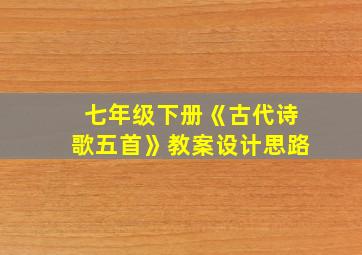 七年级下册《古代诗歌五首》教案设计思路